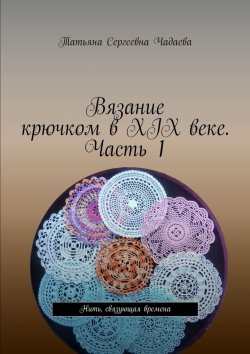 Татьяна Сергеевна Чадаева

Вязание крючком в XIX веке. Часть 1

Нить, связующая времена